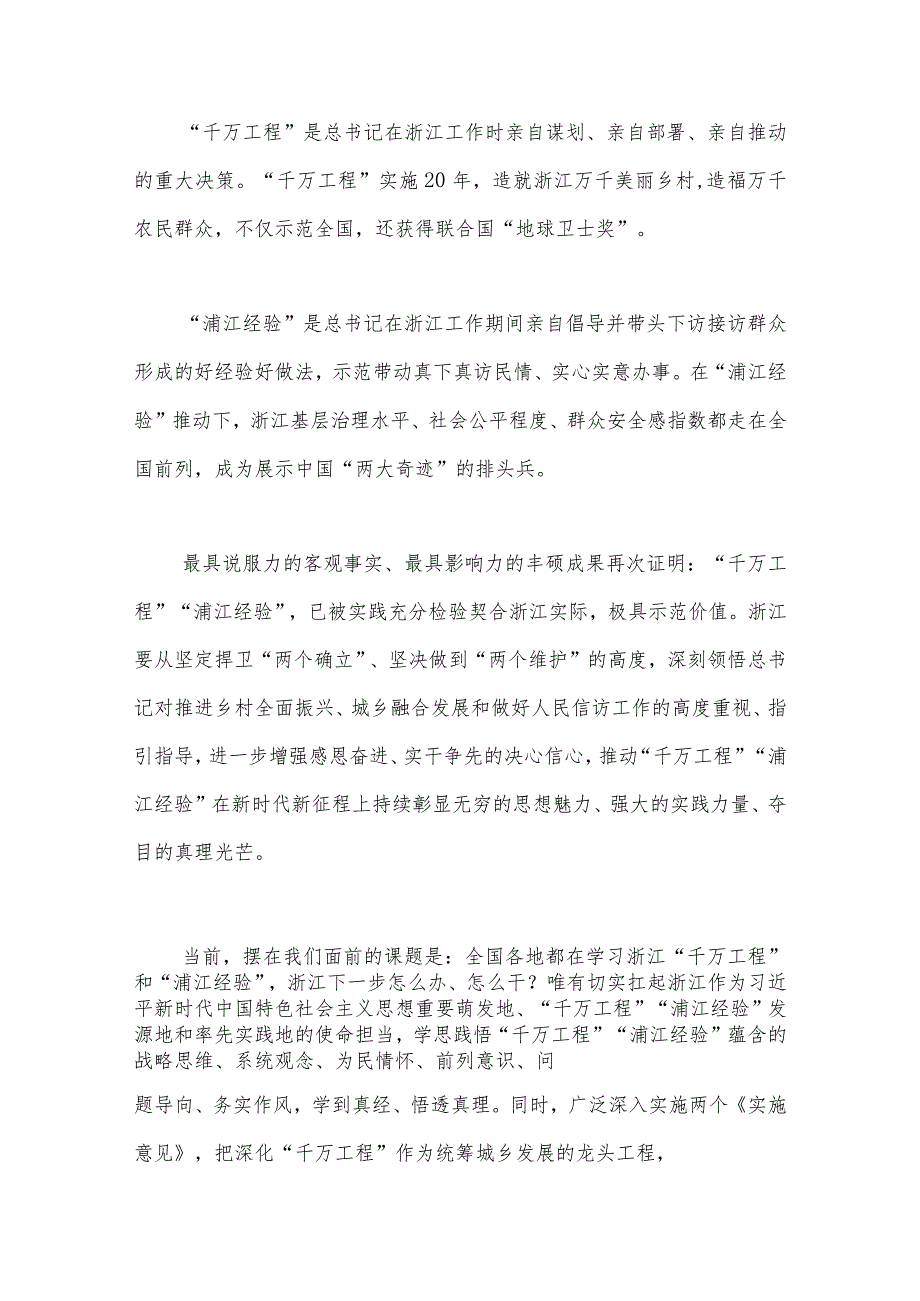 “千万工程”是总书记在浙江工作时亲自谋划、亲自部署、亲自推动的重大决策。“千万工程”实施20年，造就浙江万千美丽乡村,造福万千农民群众，不仅示范全国，还获得联合国“地球卫士奖”。

“浦江经验”是总书记在浙江工作期间亲自倡导并带头下访接访群众形成的好经验好做法，示范带动真下真访民情、实心实意办事。在“浦江经验”推动下，浙江基层治理水平、社会公平程度、群众安全感指数都走在全国前列，成为展示中国“两大奇迹”的排头兵。

最具说服力的客观事实、最具影响力的丰硕成果再次证明：“千万工程”“浦江经验”，已被实践充分检验契合浙江实际，极具示范价值。浙江要从坚定捍卫“两个确立”、坚决做到“两个维护”的高度，深刻领悟总书记对推进乡村全面振兴、城乡融合发展和做好人民信访工作的高度重视、指引指导，进一步增强感恩奋进、实干争先的决心信心，推动“千万工程”“浦江经验”在新时代新征程上持续彰显无穷的思想魅力、强大的实践力量、夺目的真理光芒。

当前，摆在我们面前的课题是：全国各地都在学习浙江“千万工程”和“浦江经验”，浙江下一步怎么办、怎么干？唯有切实扛起浙江作为习近平新时代中国特色社会主义思想重要萌发地、“千万工程”“浦江经验”发源地和率先实践地的使命担当，学思践悟“千万工程”“浦江经验”蕴含的战略思维、系统观念、为民情怀、前列意识、问题导向、务实作风，学到真经、悟透真理。同时，广泛深入实施两个《实施意见》，把深化“千万工程”作为统筹城乡发展的龙头工程，